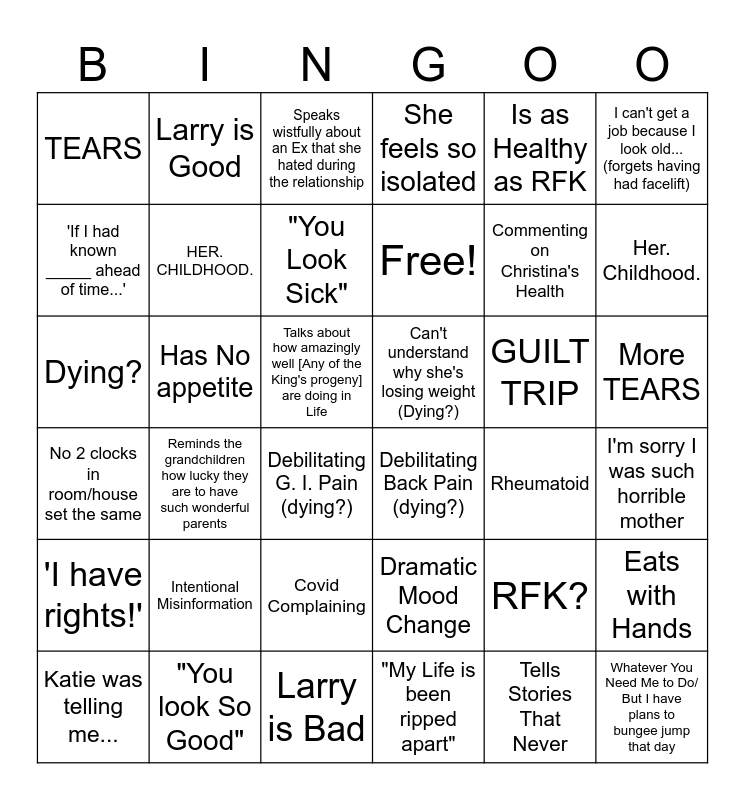 | B | I | N | G | O | O |
|---|---|---|---|---|---|
| TEARS | Larry is Good | Speaks wistfully about an Ex that she hated during the relationship | She feels so isolated | Is as Healthy as RFK | I can't get a job because I look old... (forgets having had facelift) |
| 'If I had known _____ ahead of time...' | HER. CHILDHOOD. | "You Look Sick" | Free! | Commenting on Christina's Health | Her. Childhood. |
| Dying? | Has No appetite | Talks about how amazingly well [Any of the King's progeny] are doing in Life | Can't understand why she's losing weight (Dying?) | GUILT TRIP | More TEARS |
| No 2 clocks in room/house set the same | Reminds the grandchildren how lucky they are to have such wonderful parents | Debilitating G. I. Pain (dying?) | Debilitating Back Pain (dying?) | Rheumatoid | I'm sorry I was such horrible mother |
| 'I have rights!' | Intentional Misinformation | Covid Complaining | Dramatic Mood Change | RFK? | Eats with Hands |
| Katie was telling me... | "You look So Good" | Larry is Bad | "My Life is been ripped apart" | Tells Stories That Never | Whatever You Need Me to Do/ But I have plans to bungee jump that day |